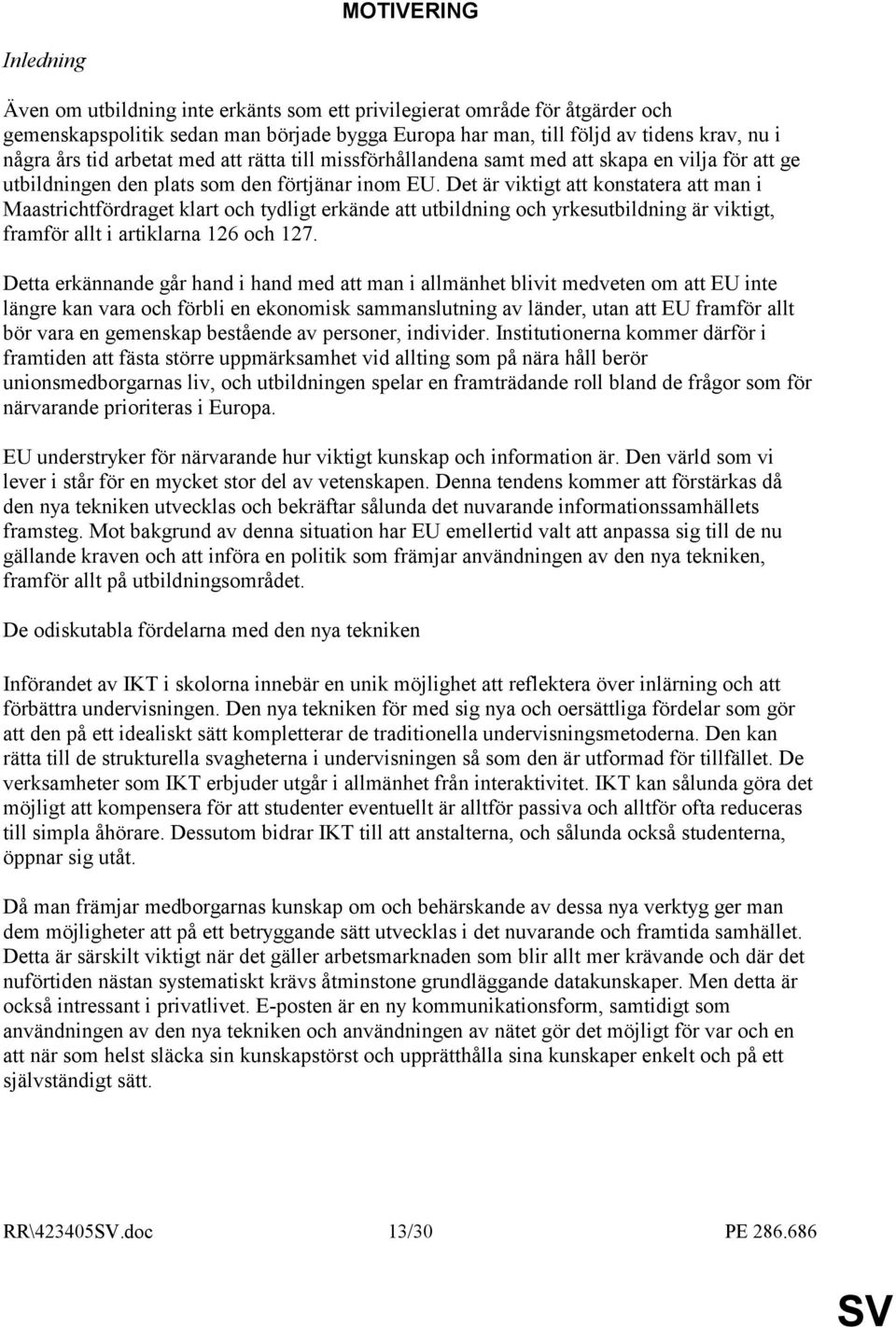 MOTIVERING

Inledning

Även om utbildning inte erkänts som ett privilegierat område för åtgärder och gemenskapspolitik sedan man började bygga Europa har man, till följd av tidens krav, nu i några års tid arbetat med att rätta till missförhållandena samt med att skapa en vilja för att ge utbildningen den plats som den förtjänar inom EU. Det är viktigt att konstatera att man i Maastrichtfördraget klart och tydligt erkände att utbildning och yrkesutbildning är viktigt, framför allt i artiklarna 126 och 127.

Detta erkännande går hand i hand med att man i allmänhet blivit medveten om att EU inte längre kan vara och förbli en ekonomisk sammanslutning av länder, utan att EU framför allt bör vara en gemenskap bestående av personer, individer. Institutionerna kommer därför i framtiden att fästa större uppmärksamhet vid allting som på nära håll berör unionsmedborgarnas liv, och utbildningen spelar en framträdande roll bland de frågor som för närvarande prioriteras i Europa.

EU understryker för närvarande hur viktigt kunskap och information är. Den värld som vi lever i står för en mycket stor del av vetenskapen. Denna tendens kommer att förstärkas då den nya tekniken utvecklas och bekräftar sålunda det nuvarande informationssamhällets framsteg. Mot bakgrund av denna situation har EU emellertid valt att anpassa sig till de nu gällande kraven och att införa en politik som främjar användningen av den nya tekniken, framför allt på utbildningsområdet.

De odiskutabla fördelarna med den nya tekniken

Införandet av IKT i skolorna innebär en unik möjlighet att reflektera över inlärning och att förbättra undervisningen. Den nya tekniken för med sig nya och oersättliga fördelar som gör att den på ett idealiskt sätt kompletterar de traditionella undervisningsmetoderna. Den kan rätta till de strukturella svagheterna i undervisningen så som den är utformad för tillfället. De verksamheter som IKT erbjuder utgår i allmänhet från interaktivitet. IKT kan sålunda göra det möjligt att kompensera för att studenter eventuellt är alltför passiva och alltför ofta reduceras till simpla åhörare. Dessutom bidrar IKT till att anstalterna, och sålunda också studenterna, öppnar sig utåt.

Då man främjar medborgarnas kunskap om och behärskande av dessa nya verktyg ger man dem möjligheter att på ett betryggande sätt utvecklas i det nuvarande och framtida samhället. Detta är särskilt viktigt när det gäller arbetsmarknaden som blir allt mer krävande och där det nuförtiden nästan systematiskt krävs åtminstone grundläggande datakunskaper. Men detta är också intressant i privatlivet. E-posten är en ny kommunikationsform, samtidigt som användningen av den nya tekniken och användningen av nätet gör det möjligt för var och en att när som helst släcka sin kunskapstörst och upprätthålla sina kunskaper enkelt och på ett självständigt sätt.

RR\423405SV.doc 13/30 PE 286.686

SV